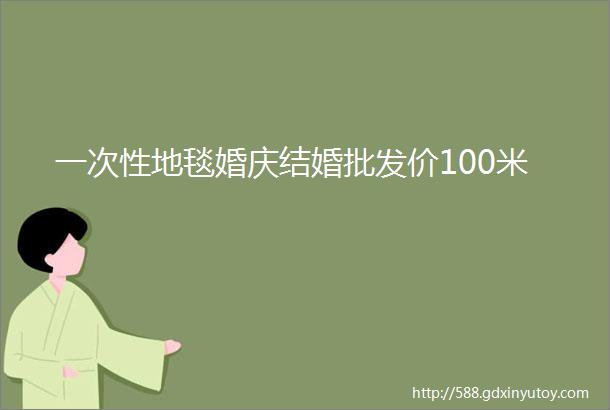 一次性地毯婚庆结婚批发价100米

http://588.gdxinyutoy.com